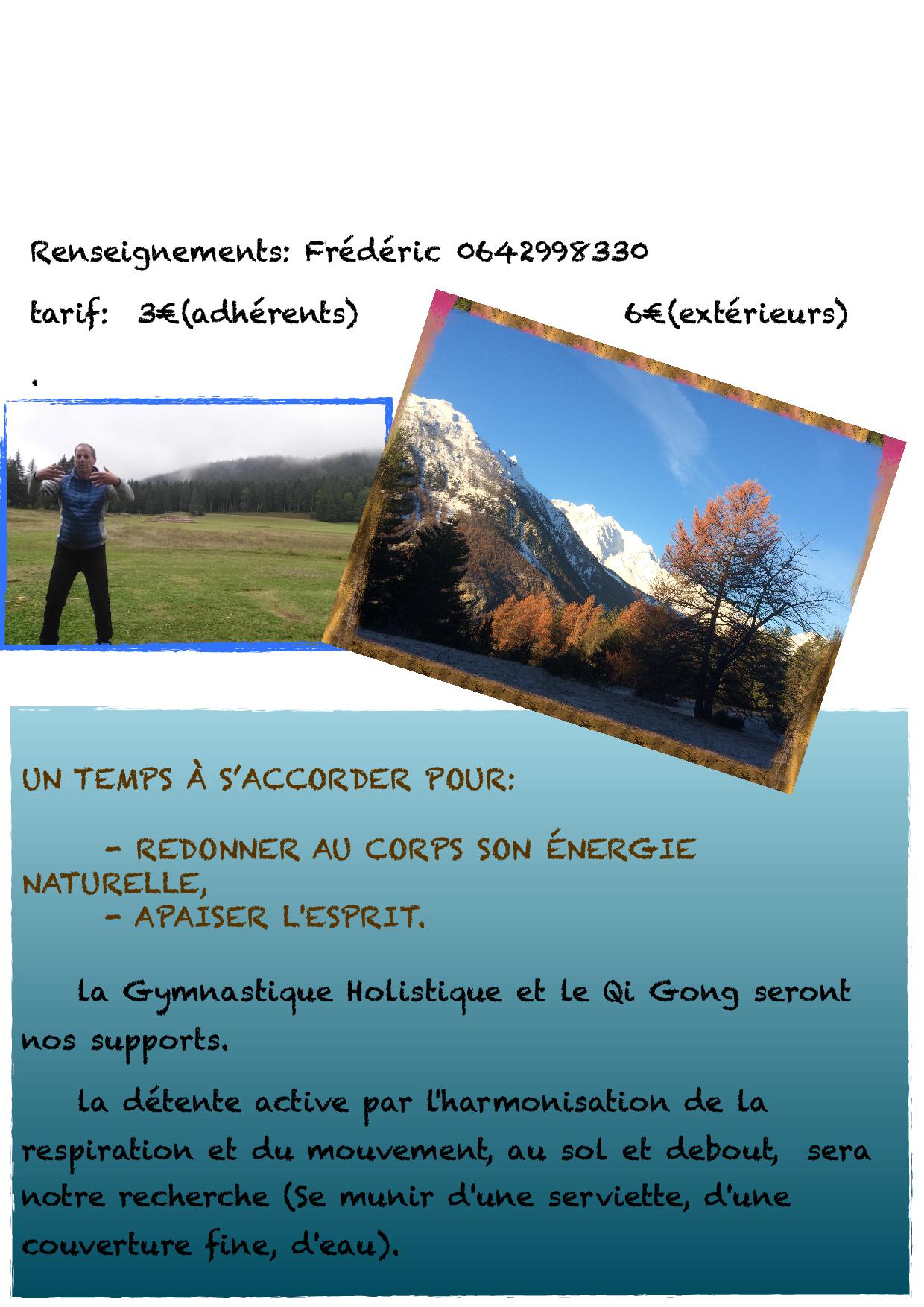 Renseignements: Frédéric 0642998330

tarif: 3€(adhérents) 6€(extérieurs)

.

UN TEMPS À S'ACCORDER POUR:

- REDONNER AU CORPS SON ÉNERGIE NATURELLE,
- APAISER L'ESPRIT.

la Gymnastique Holistique et le Qi Gong seront nos supports.

la détente active par l'harmonisation de la respiration et du mouvement, au sol et debout, sera notre recherche (Se munir d'une serviette, d'une couverture fine, d'eau).